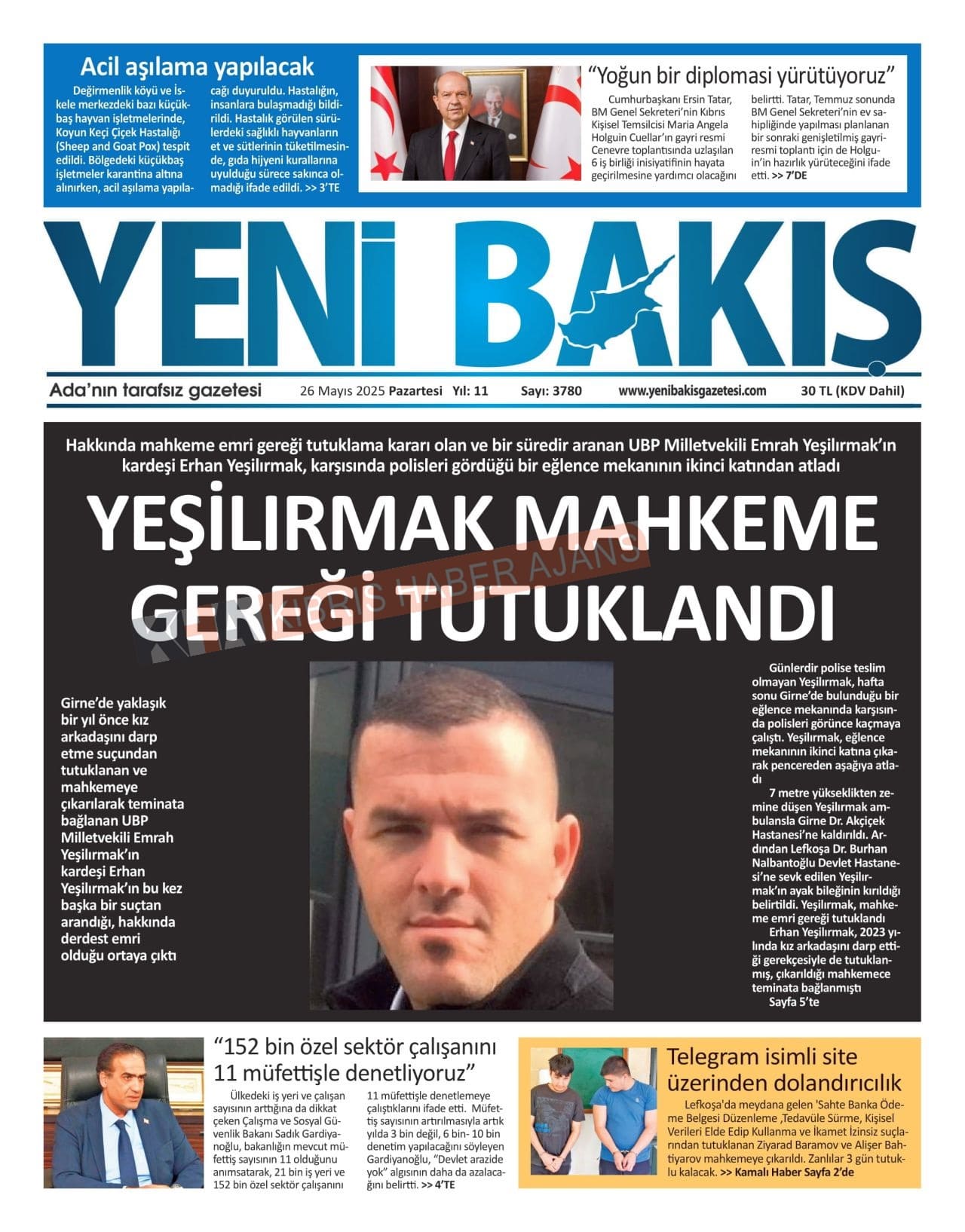 Acil aşılama yapılacak

Değirmenlik köyü ve İskele merkezdeki bazı küçükbaş hayvan işletmelerinde, Koyun Keçi Çiçek Hastalığı (Sheep and Goat Pox) tespit edildi. Bölgedeki küçükbaş işletmeler karantina altına alınırken, acil aşılama yapılacağı duyuruldu. Hastalığın, insanlara bulaşmadığı bildirildi. Hastalık görülen sürülerdeki sağlıklı hayvanların et ve sütlerinin tüketilmesinde, gıda hijyeni kurallarına uyulduğu sürece sakınca olmadığı ifade edildi. >> 3'TE

"Yoğun bir diplomasi yürütüyoruz"

Cumhurbaşkanı Ersin Tatar, BM Genel Sekreteri'nin Kıbrıs Kişisel Temsilcisi Maria Angela Holguin Cuellar'ın gayri resmi Cenevre toplantısında uzlaşılan 6 iş birliği inisiyatifinin hayata geçirilmesine yardımcı olacağını belirtti. Tatar, Temmuz sonunda BM Genel Sekreteri'nin ev sahipliğinde yapılması planlanan bir sonraki genişletilmiş gayriresmi toplantı için de Holguin'in hazırlık yürüteceğini ifade etti. >> 7'DE

YENİ BAKIŞ

Ada'nın tarafsız gazetesi 26 Mayıs 2025 Pazartesi Yıl: 11 Sayı: 3780 www.yenibakisgazetesi.com 30 TL (KDV Dahil)

Hakkında mahkeme emri gereği tutuklama kararı olan ve bir süredir aranan UBP Milletvekili Emrah Yeşilırmak'ın kardeşi Erhan Yeşilırmak, karşısında polisleri gördüğü bir eğlence mekanının ikinci katından atladı

YEŞİLIRMAK MAHKEME GEREĞİ TUTUKLANDI

KIBRIS HABER AJANS

Girne'de yaklaşık bir yıl önce kız arkadaşını darp etme suçundan tutuklanan ve mahkemeye çıkarılarak teminata bağlanan UBP Milletvekili Emrah Yeşilırmak'ın kardeşi Erhan Yeşilırmak'ın bu kez başka bir suçtan arandığı, hakkında derdest emri olduğu ortaya çıktı

Günlerdir polise teslim olmayan Yeşilırmak, hafta sonu Girne'de bulunduğu bir eğlence mekanında karşısında polisleri görünce kaçmaya çalıştı. Yeşilırmak, eğlence mekanının ikinci katına çıkarak pencereden aşağıya atladı

7 metre yükseklikten zemine düşen Yeşilırmak ambulansla Girne Dr. Akçiçek Hastanesi'ne kaldırıldı. Ardından Lefkoşa Dr. Burhan Nalbantoğlu Devlet Hastanesi'ne sevk edilen Yeşilırmak'ın ayak bileğinin kırıldığı belirtildi. Yeşilırmak, mahkeme emri gereği tutuklandı

Erhan Yeşilırmak, 2023 yılında kız arkadaşını darp ettiği gerekçesiyle de tutuklanmış, çıkarıldığı mahkemece teminata bağlanmıştı

Sayfa 5'te

"152 bin özel sektör çalışanını 11 müfettişle denetliyoruz"

Ülkedeki iş yeri ve çalışan sayısının arttığına da dikkat çeken Çalışma ve Sosyal Güvenlik Bakanı Sadık Gardiyanoğlu, bakanlığın mevcut müfettiş sayısının 11 olduğunu anımsatarak, 21 bin iş yeri ve 152 bin özel sektör çalışanını 11 müfettişle denetlemeye çalıştıklarını ifade etti. Müfettiş sayısının artırılmasıyla artık yılda 3 bin değil, 6 bin- 10 bin denetim yapılacağını söyleyen Gardiyanoğlu, "Devlet arazide yok" algısının daha da azalacağını belirtti. >> 4'TE

Telegram isimli site üzerinden dolandırıcılık

Lefkoşa'da meydana gelen 'Sahte Banka Ödeme Belgesi Düzenleme ,Tedavüle Sürme, Kişisel Verileri Elde Edip Kullanma ve İkamet İzinsiz suçlarından tutuklanan Ziyarad Baramov ve Alişer Bahtiyarov mahkemeye çıkarıldı. Zanlılar 3 gün tutuklu kalacak. >> Kamalı Haber Sayfa 2'de